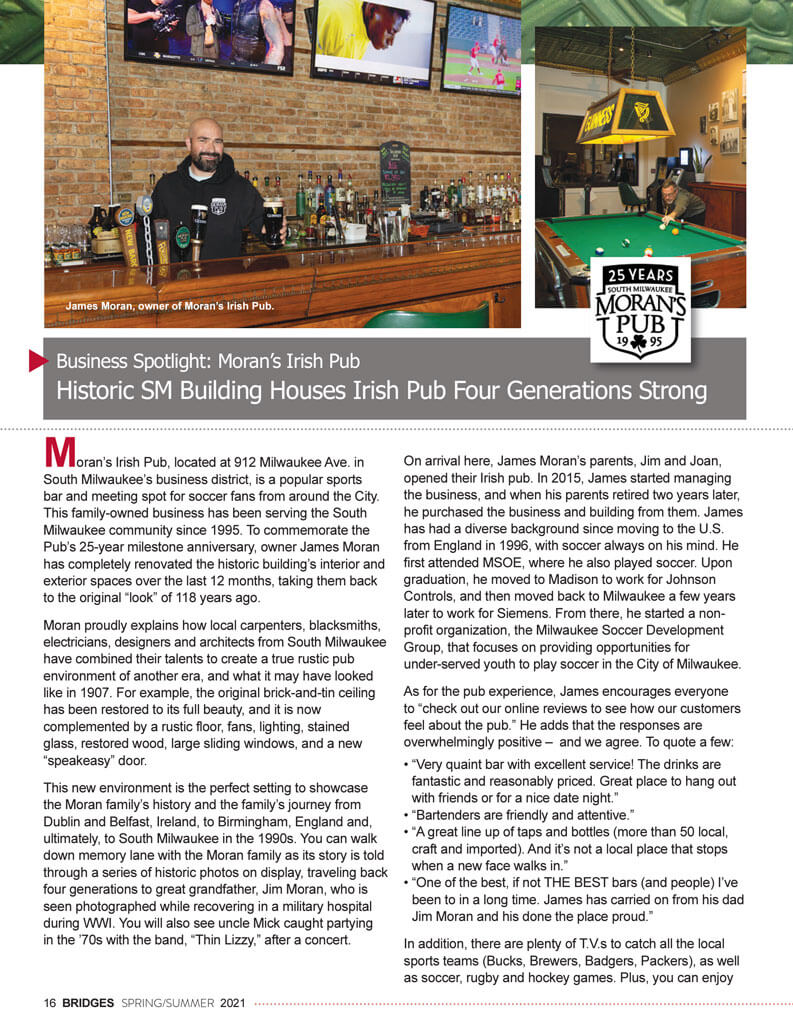 James Moran, owner of Moran's Irish Pub.

25 YEARS
SOUTH MILWAUKEE
MORAN'S
PUB
19 95

Business Spotlight: Moran's Irish Pub
Historic SM Building Houses Irish Pub Four Generations Strong

Moran's Irish Pub, located at 912 Milwaukee Ave. in South Milwaukee's business district, is a popular sports bar and meeting spot for soccer fans from around the City. This family-owned business has been serving the South Milwaukee community since 1995. To commemorate the Pub's 25-year milestone anniversary, owner James Moran has completely renovated the historic building's interior and exterior spaces over the last 12 months, taking them back to the original "look" of 118 years ago.

Moran proudly explains how local carpenters, blacksmiths, electricians, designers and architects from South Milwaukee have combined their talents to create a true rustic pub environment of another era, and what it may have looked like in 1907. For example, the original brick-and-tin ceiling has been restored to its full beauty, and it is now complemented by a rustic floor, fans, lighting, stained glass, restored wood, large sliding windows, and a new "speakeasy" door.

This new environment is the perfect setting to showcase the Moran family's history and the family's journey from Dublin and Belfast, Ireland, to Birmingham, England and, ultimately, to South Milwaukee in the 1990s. You can walk down memory lane with the Moran family as its story is told through a series of historic photos on display, traveling back four generations to great grandfather, Jim Moran, who is seen photographed while recovering in a military hospital during WWI. You will also see uncle Mick caught partying in the '70s with the band, "Thin Lizzy," after a concert.

On arrival here, James Moran's parents, Jim and Joan, opened their Irish pub. In 2015, James started managing the business, and when his parents retired two years later, he purchased the business and building from them. James has had a diverse background since moving to the U.S. from England in 1996, with soccer always on his mind. He first attended MSOE, where he also played soccer. Upon graduation, he moved to Madison to work for Johnson Controls, and then moved back to Milwaukee a few years later to work for Siemens. From there, he started a non-profit organization, the Milwaukee Soccer Development Group, that focuses on providing opportunities for under-served youth to play soccer in the City of Milwaukee.

As for the pub experience, James encourages everyone to "check out our online reviews to see how our customers feel about the pub." He adds that the responses are overwhelmingly positive – and we agree. To quote a few:

• "Very quaint bar with excellent service! The drinks are fantastic and reasonably priced. Great place to hang out with friends or for a nice date night."
• "Bartenders are friendly and attentive."
• "A great line up of taps and bottles (more than 50 local, craft and imported). And it's not a local place that stops when a new face walks in."
• "One of the best, if not THE BEST bars (and people) I've been to in a long time. James has carried on from his dad Jim Moran and his done the place proud."

In addition, there are plenty of T.V.s to catch all the local sports teams (Bucks, Brewers, Badgers, Packers), as well as soccer, rugby and hockey games. Plus, you can enjoy

16 BRIDGES SPRING/SUMMER 2021